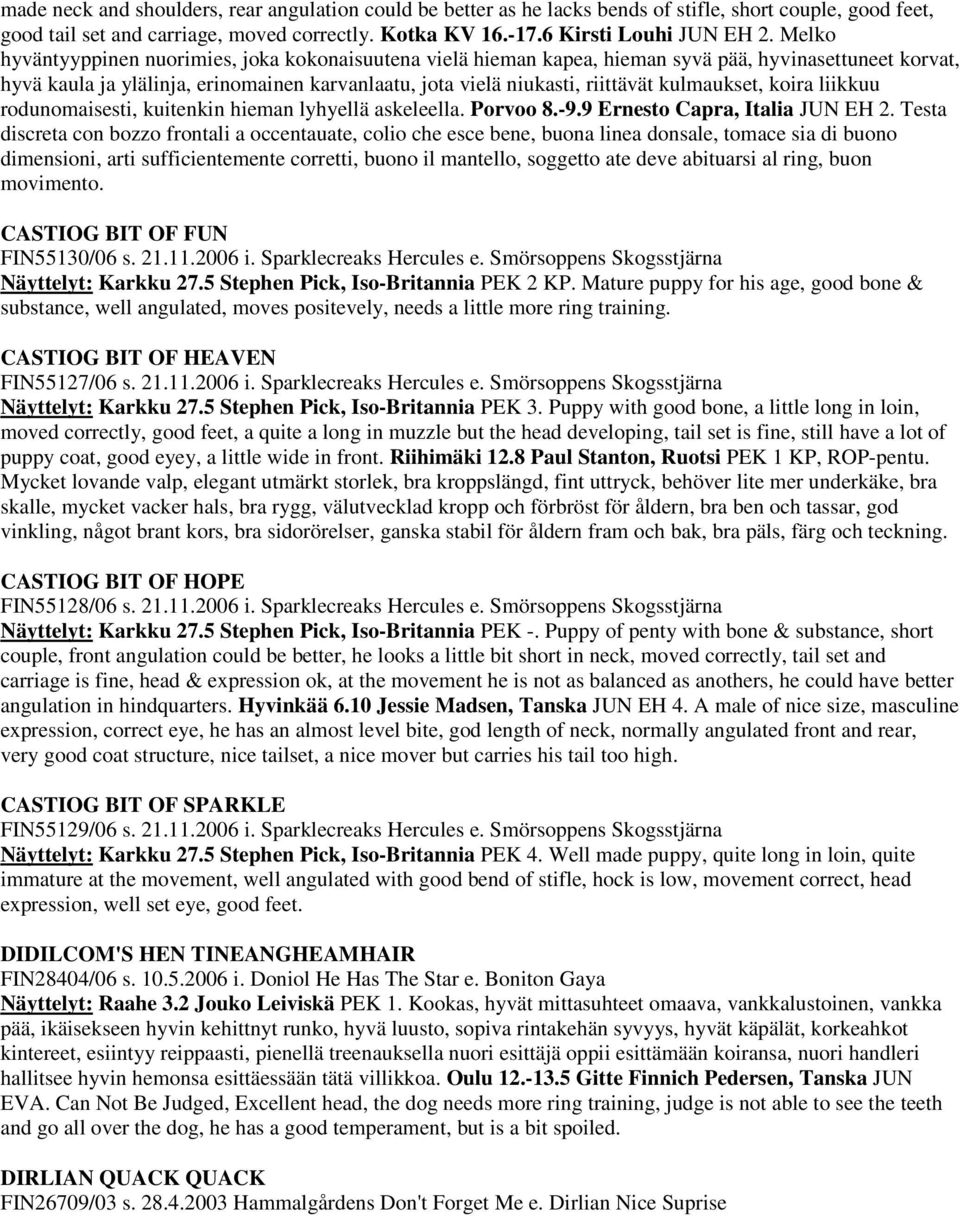 made neck and shoulders, rear angulation could be better as he lacks bends of stifle, short couple, good feet, good tail set and carriage, moved correctly. Kotka KV 16.-17.6 Kirsti Louhi JUN EH 2. Melko hyväntyyppinen nuorimies, joka kokonaisuutena vielä hieman kapea, hieman syvä pää, hyvinasettuneet korvat, hyvä kaula ja ylälinja, erinomainen karvanlaatu, jota vielä niukasti, riittävät kulmaukset, koira liikkuu rodunomaisesti, kuitenkin hieman lyhyellä askeleella. Porvoo 8.-9.9 Ernesto Capra, Italia JUN EH 2. Testa discreta con bozzo frontali a occentauate, colio che esce bene, buona linea donsale, tomace sia di buono dimensioni, arti sufficientemente corretti, buono il mantello, soggetto ate deve abituarsi al ring, buon movimento.

CASTIOG BIT OF FUN
FIN55130/06 s. 21.11.2006 i. Sparklecreaks Hercules e. Smörsoppens Skogsstjärna
Näyttelyt: Karkku 27.5 Stephen Pick, Iso-Britannia PEK 2 KP. Mature puppy for his age, good bone & substance, well angulated, moves positevely, needs a little more ring training.

CASTIOG BIT OF HEAVEN
FIN55127/06 s. 21.11.2006 i. Sparklecreaks Hercules e. Smörsoppens Skogsstjärna
Näyttelyt: Karkku 27.5 Stephen Pick, Iso-Britannia PEK 3. Puppy with good bone, a little long in loin, moved correctly, good feet, a quite a long in muzzle but the head developing, tail set is fine, still have a lot of puppy coat, good eyey, a little wide in front. Riihimäki 12.8 Paul Stanton, Ruotsi PEK 1 KP, ROP-pentu. Mycket lovande valp, elegant utmärkt storlek, bra kroppslängd, fint uttryck, behöver lite mer underkäke, bra skalle, mycket vacker hals, bra rygg, välutvecklad kropp och förbröst för åldern, bra ben och tassar, god vinkling, något brant kors, bra sidorörelser, ganska stabil för åldern fram och bak, bra päls, färg och teckning.

CASTIOG BIT OF HOPE
FIN55128/06 s. 21.11.2006 i. Sparklecreaks Hercules e. Smörsoppens Skogsstjärna
Näyttelyt: Karkku 27.5 Stephen Pick, Iso-Britannia PEK -. Puppy of penty with bone & substance, short couple, front angulation could be better, he looks a little bit short in neck, moved correctly, tail set and carriage is fine, head & expression ok, at the movement he is not as balanced as anothers, he could have better angulation in hindquarters. Hyvinkää 6.10 Jessie Madsen, Tanska JUN EH 4. A male of nice size, masculine expression, correct eye, he has an almost level bite, god length of neck, normally angulated front and rear, very good coat structure, nice tailset, a nice mover but carries his tail too high.

CASTIOG BIT OF SPARKLE
FIN55129/06 s. 21.11.2006 i. Sparklecreaks Hercules e. Smörsoppens Skogsstjärna
Näyttelyt: Karkku 27.5 Stephen Pick, Iso-Britannia PEK 4. Well made puppy, quite long in loin, quite immature at the movement, well angulated with good bend of stifle, hock is low, movement correct, head expression, well set eye, good feet.

DIDILCOM'S HEN TINEANGHEAMHAIR
FIN28404/06 s. 10.5.2006 i. Doniol He Has The Star e. Boniton Gaya
Näyttelyt: Raahe 3.2 Jouko Leiviskä PEK 1. Kookas, hyvät mittasuhteet omaava, vankkalustoinen, vankka pää, ikäisekseen hyvin kehittnyt runko, hyvä luusto, sopiva rintakehän syvyys, hyvät käpälät, korkeahkot kintereet, esiintyy reippaasti, pienellä treenauksella nuori esittäjä oppii esittämään koiransa, nuori handleri hallitsee hyvin hemonsa esittäessään tätä villikkoa. Oulu 12.-13.5 Gitte Finnich Pedersen, Tanska JUN EVA. Can Not Be Judged, Excellent head, the dog needs more ring training, judge is not able to see the teeth and go all over the dog, he has a good temperament, but is a bit spoiled.

DIRLIAN QUACK QUACK
FIN26709/03 s. 28.4.2003 Hammalgårdens Don't Forget Me e. Dirlian Nice Suprise